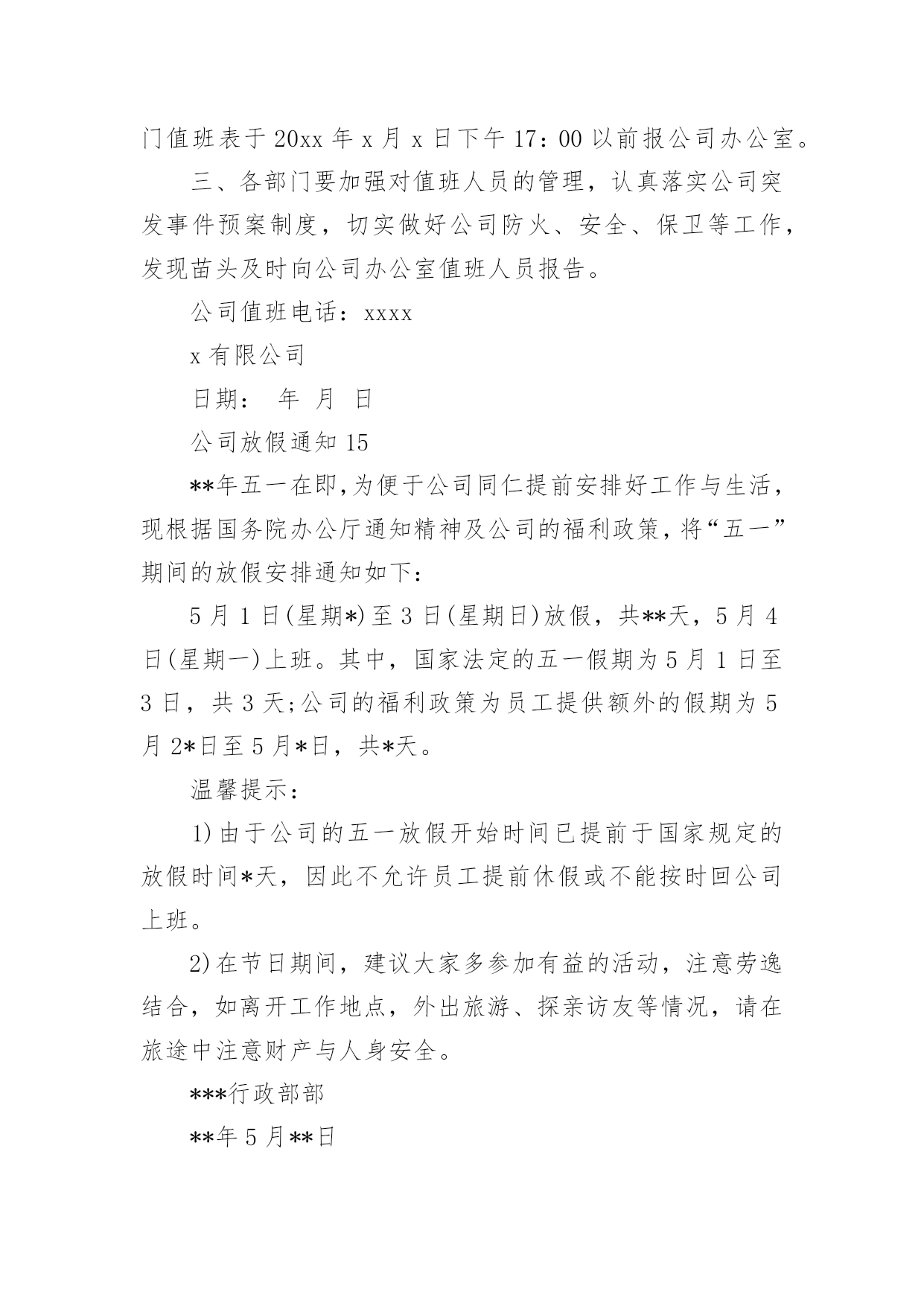 门值班表于 20xx 年 x 月 x 日下午 17：00 以前报公司办公室。

三、各部门要加强对值班人员的管理，认真落实公司突发事件预案制度，切实做好公司防火、安全、保卫等工作，发现苗头及时向公司办公室值班人员报告。

公司值班电话：xxxx

x 有限公司

日期： 年 月 日

公司放假通知 15

**年五一在即，为便于公司同仁提前安排好工作与生活，现根据国务院办公厅通知精神及公司的福利政策，将“五一”期间的放假安排通知如下：

5 月 1 日(星期*)至 3 日(星期日)放假，共**天，5 月 4 日(星期一)上班。其中，国家法定的五一假期为 5 月 1 日至 3 日，共 3 天;公司的福利政策为员工提供额外的假期为 5 月 2*日至 5 月*日，共*天。

温馨提示：

1)由于公司的五一放假开始时间已提前于国家规定的放假时间*天，因此不允许员工提前休假或不能按时回公司上班。

2)在节日期间，建议大家多参加有益的活动，注意劳逸结合，如离开工作地点，外出旅游、探亲访友等情况，请在旅途中注意财产与人身安全。

***行政部部

**年 5 月**日